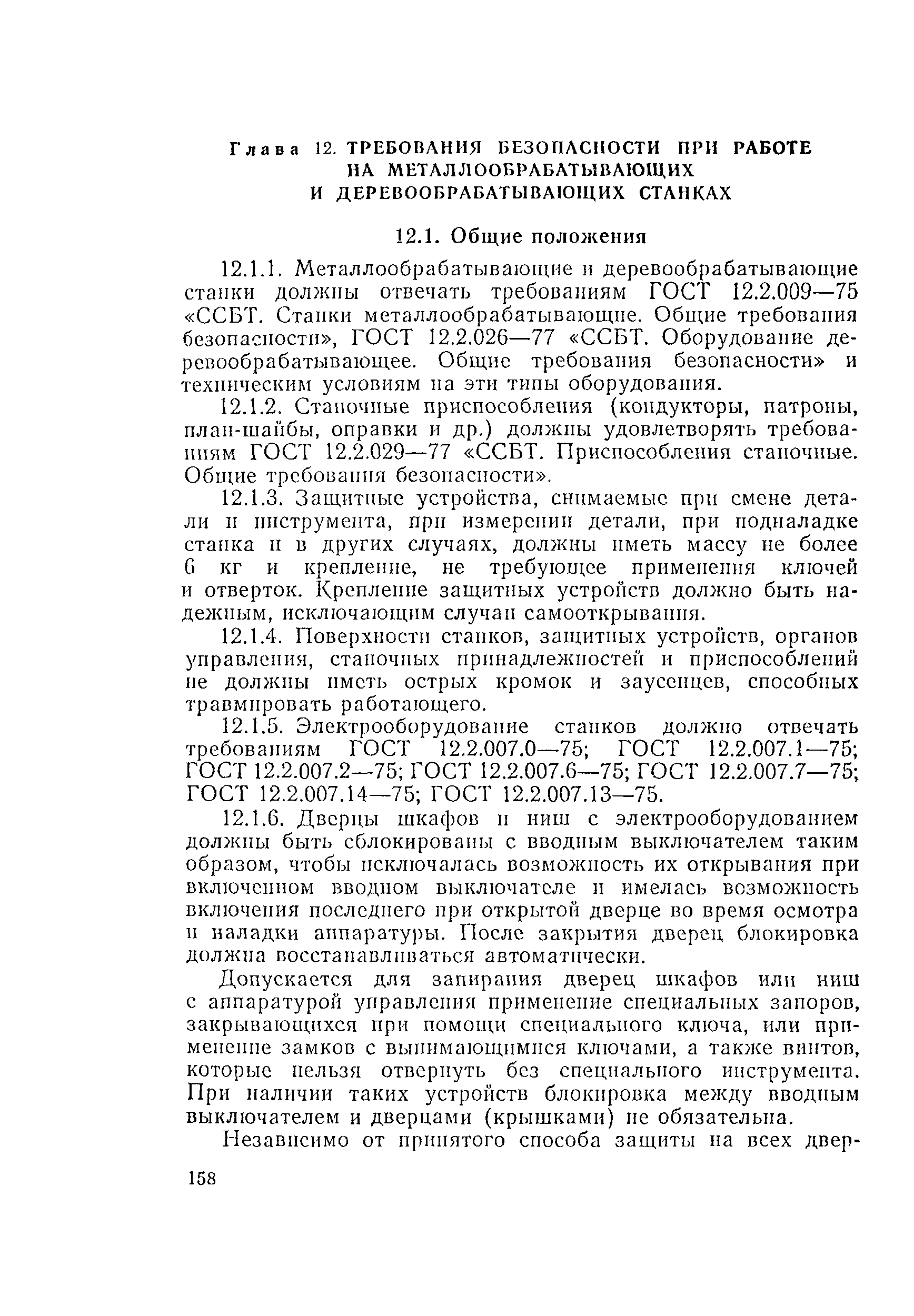 Глава 12. ТРЕБОВАНИЯ БЕЗОПАСНОСТИ ПРИ РАБОТЕ НА МЕТАЛЛООБРАБАТЫВАЮЩИХ И ДЕРЕВООБРАБАТЫВАЮЩИХ СТАНКАХ

12.1. Общие положения

12.1.1. Металлообрабатывающие и деревообрабатывающие станки должны отвечать требованиям ГОСТ 12.2.009—75 «ССБТ. Станки металлообрабатывающие. Общие требования безопасности», ГОСТ 12.2.026—77 «ССБТ. Оборудование деревообрабатывающее. Общие требования безопасности» и техническим условиям на эти типы оборудования.

12.1.2. Станочные приспособления (кондукторы, патроны, план-шайбы, оправки и др.) должны удовлетворять требованиям ГОСТ 12.2.029—77 «ССБТ. Приспособления станочные. Общие требования безопасности».

12.1.3. Защитные устройства, снимаемые при смене детали и инструмента, при измерении детали, при подналадке станка и в других случаях, должны иметь массу не более 6 кг и крепление, не требующее применения ключей и отверток. Крепление защитных устройств должно быть надежным, исключающим случаи самооткрывания.

12.1.4. Поверхности станков, защитных устройств, органов управления, станочных принадлежностей и приспособлений не должны иметь острых кромок и заусенцев, способных травмировать работающего.

12.1.5. Электрооборудование станков должно отвечать требованиям ГОСТ 12.2.007.0—75; ГОСТ 12.2.007.1—75; ГОСТ 12.2.007.2—75; ГОСТ 12.2.007.6—75; ГОСТ 12.2.007.7—75; ГОСТ 12.2.007.14—75; ГОСТ 12.2.007.13—75.

12.1.6. Дверцы шкафов и ниш с электрооборудованием должны быть сблокированы с вводным выключателем таким образом, чтобы исключалась возможность их открывания при включенном вводном выключателе и имелась возможность включения последнего при открытой дверце во время осмотра и наладки аппаратуры. После закрытия дверец блокировка должна восстанавливаться автоматически.

Допускается для запирания дверец шкафов или ниш с аппаратурой управления применение специальных запоров, закрывающихся при помощи специального ключа, или применение замков с вынимающимися ключами, а также винтов, которые нельзя отвернуть без специального инструмента. При наличии таких устройств блокировка между вводным выключателем и дверцами (крышками) не обязательна.

Независимо от принятого способа защиты на всех двер-

158